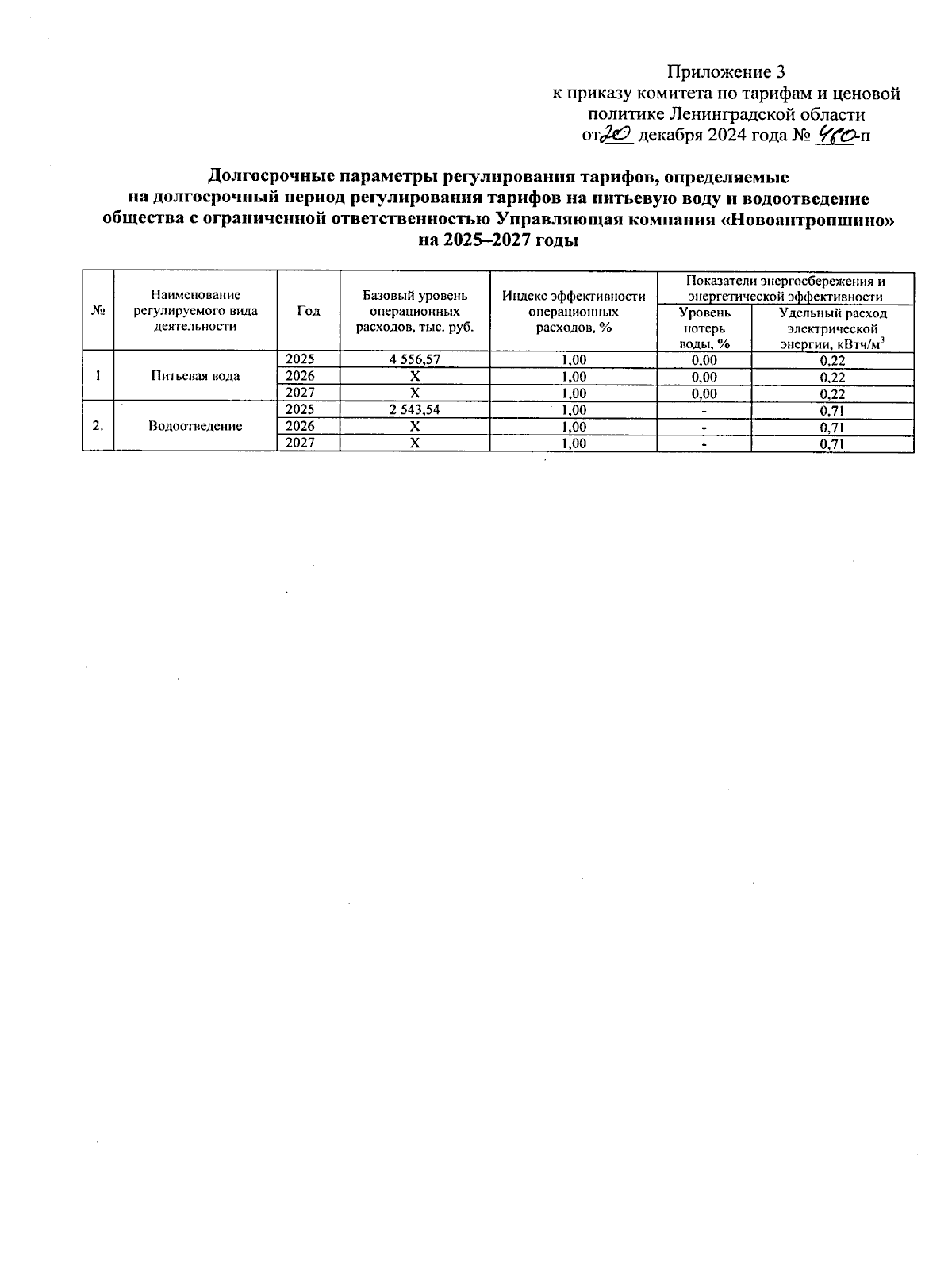 Приложение 3
к приказу комитета по тарифам и ценовой политике Ленинградской области
от 20 декабря 2024 года № 460-п

Долгосрочные параметры регулирования тарифов, определяемые на долгосрочный период регулирования тарифов на питьевую воду и водоотведение общества с ограниченной ответственностью Управляющая компания «Новоантропшино» на 2025–2027 годы

| № | Наименование регулируемого вида деятельности | Год | Базовый уровень операционных расходов, тыс. руб. | Индекс эффективности операционных расходов, % | Показатели энергосбережения и энергетической эффективности: Уровень потерь воды, % | Показатели энергосбережения и энергетической эффективности: Удельный расход электрической энергии, кВтч/м$^3$ |
|---|---|---|---|---|---|---|
| 1 | Питьевая вода | 2025 | 4 556,57 | 1,00 | 0,00 | 0,22 |
| | | 2026 | X | 1,00 | 0,00 | 0,22 |
| | | 2027 | X | 1,00 | 0,00 | 0,22 |
| 2. | Водоотведение | 2025 | 2 543,54 | 1,00 | - | 0,71 |
| | | 2026 | X | 1,00 | - | 0,71 |
| | | 2027 | X | 1,00 | - | 0,71 |